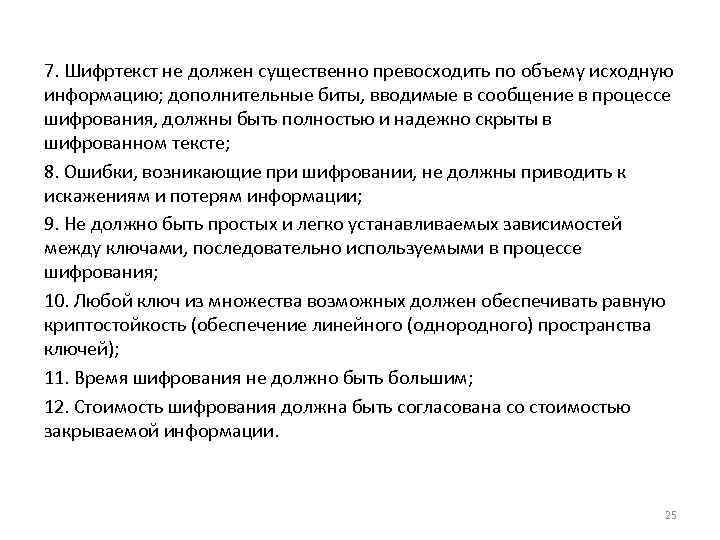 7. Шифртекст не должен существенно превосходить по объему исходную информацию; дополнительные биты, вводимые в сообщение в процессе шифрования, должны быть полностью и надежно скрыты в шифрованном тексте;

8. Ошибки, возникающие при шифровании, не должны приводить к искажениям и потерям информации;

9. Не должно быть простых и легко устанавливаемых зависимостей между ключами, последовательно используемыми в процессе шифрования;

10. Любой ключ из множества возможных должен обеспечивать равную криптостойкость (обеспечение линейного (однородного) пространства ключей);

11. Время шифрования не должно быть большим;

12. Стоимость шифрования должна быть согласована со стоимостью закрываемой информации.

25